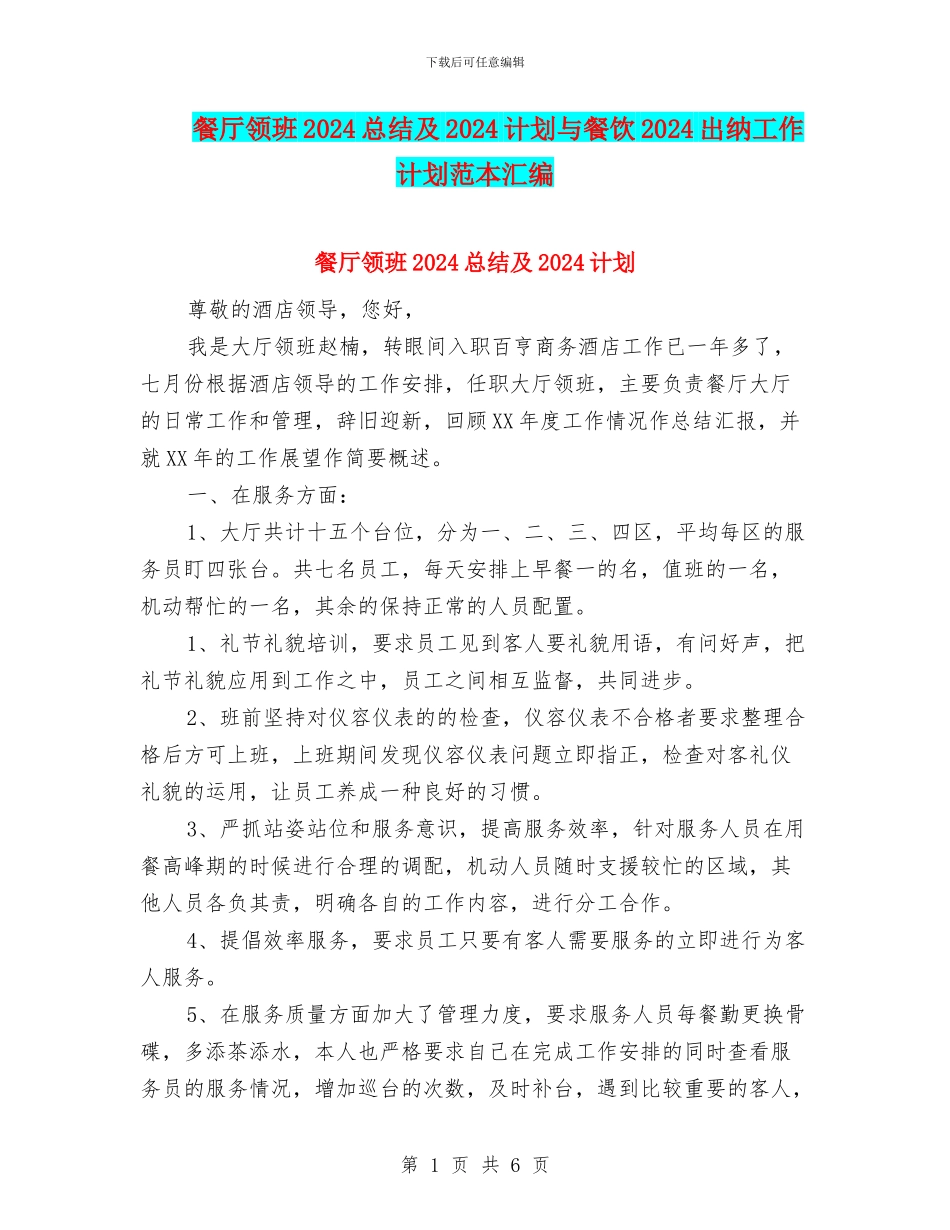 下载后可任意编辑

餐厅领班2024总结及2024计划与餐饮2024出纳工作计划范本汇编

餐厅领班2024总结及2024计划

尊敬的酒店领导，您好，

我是大厅领班赵楠，转眼间入职百亨商务酒店工作已一年多了，七月份根据酒店领导的工作安排，任职大厅领班，主要负责餐厅大厅的日常工作和管理，辞旧迎新，回顾XX年度工作情况作总结汇报，并就XX年的工作展望作简要概述。

一、在服务方面：

1、大厅共计十五个台位，分为一、二、三、四区，平均每区的服务员盯四张台。共七名员工，每天安排上早餐一的名，值班的一名，机动帮忙的一名，其余的保持正常的人员配置。

1、礼节礼貌培训，要求员工见到客人要礼貌用语，有问好声，把礼节礼貌应用到工作之中，员工之间相互监督，共同进步。

2、班前坚持对仪容仪表的的检查，仪容仪表不合格者要求整理合格后方可上班，上班期间发现仪容仪表问题立即指正，检查对客礼仪礼貌的运用，让员工养成一种良好的习惯。

3、严抓站姿站位和服务意识，提高服务效率，针对服务人员在用餐高峰期的时候进行合理的调配，机动人员随时支援较忙的区域，其他人员各负其责，明确各自的工作内容，进行分工合作。

4、提倡效率服务，要求员工只要有客人需要服务的立即进行为客人服务。

5、在服务质量方面加大了管理力度，要求服务人员每餐勤更换骨碟，多添茶添水，本人也严格要求自己在完成工作安排的同时查看服务员的服务情况，增加巡台的次数，及时补台，遇到比较重要的客人，

第 1 页 共 6 页